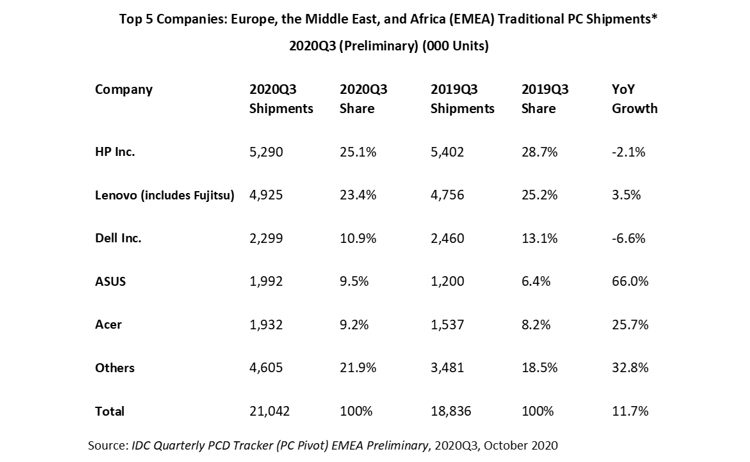 Top 5 Companies: Europe, the Middle East, and Africa (EMEA) Traditional PC Shipments*
2020Q3 (Preliminary) (000 Units)

| Company | 2020Q3 Shipments | 2020Q3 Share | 2019Q3 Shipments | 2019Q3 Share | YoY Growth |
|---|---|---|---|---|---|
| HP Inc. | 5,290 | 25.1% | 5,402 | 28.7% | -2.1% |
| Lenovo (includes Fujitsu) | 4,925 | 23.4% | 4,756 | 25.2% | 3.5% |
| Dell Inc. | 2,299 | 10.9% | 2,460 | 13.1% | -6.6% |
| ASUS | 1,992 | 9.5% | 1,200 | 6.4% | 66.0% |
| Acer | 1,932 | 9.2% | 1,537 | 8.2% | 25.7% |
| Others | 4,605 | 21.9% | 3,481 | 18.5% | 32.8% |
| Total | 21,042 | 100% | 18,836 | 100% | 11.7% |

Source: IDC Quarterly PCD Tracker (PC Pivot) EMEA Preliminary, 2020Q3, October 2020